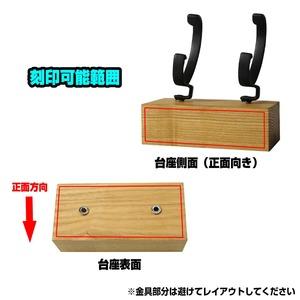 刻印可能範囲

台座側面（正面向き）

正面方向

台座表面

※金具部分は避けてレイアウトしてください